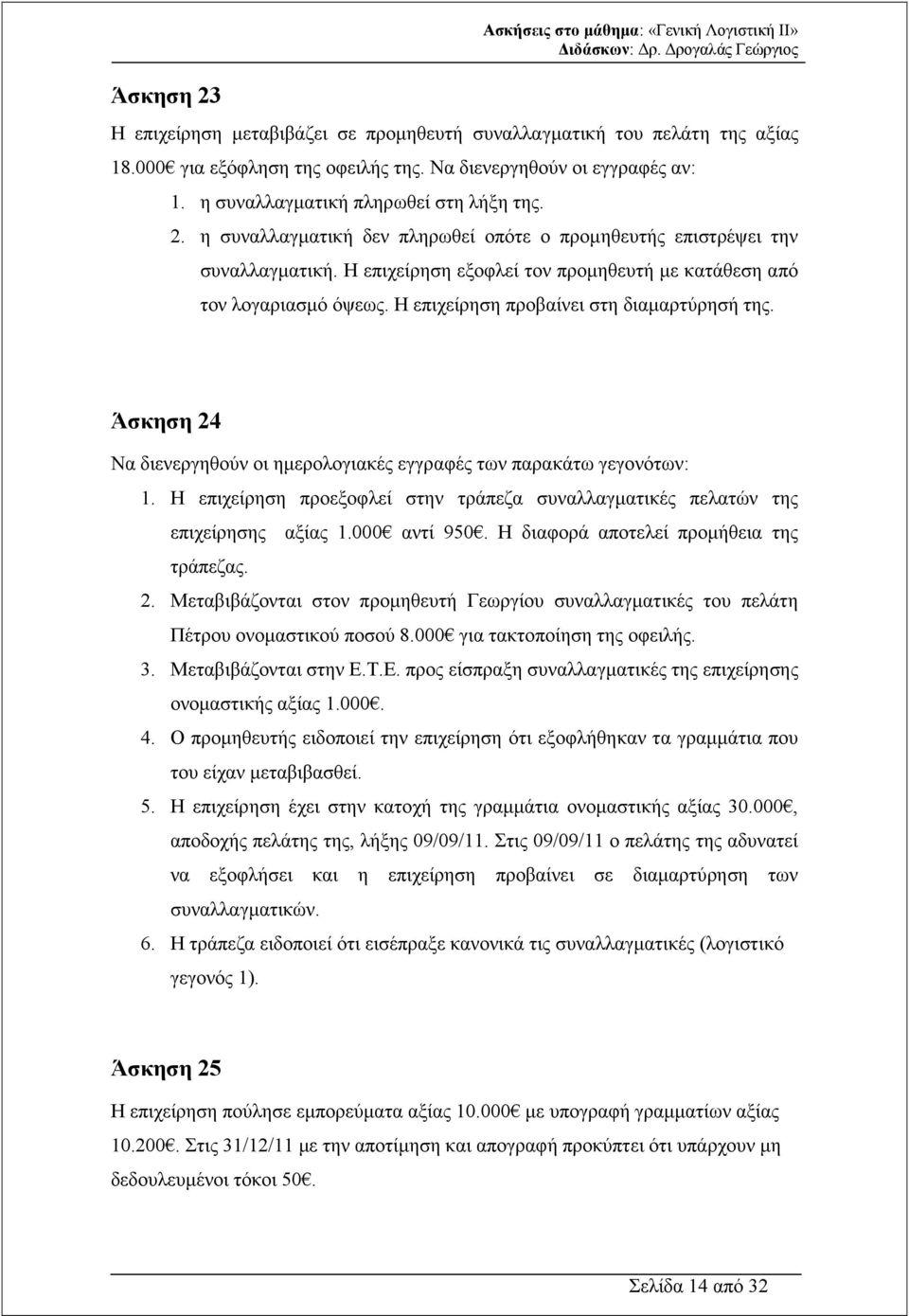 Ασκήσεις στο μάθημα: «Γενική Λογιστική ΙΙ»
Διδάσκων: Δρ. Δρογαλάς Γεώργιος

Άσκηση 23

Η επιχείρηση μεταβιβάζει σε προμηθευτή συναλλαγματική του πελάτη της αξίας 18.000€ για εξόφληση της οφειλής της. Να διενεργηθούν οι εγγραφές αν:

1. η συναλλαγματική πληρωθεί στη λήξη της.
2. η συναλλαγματική δεν πληρωθεί οπότε ο προμηθευτής επιστρέψει την συναλλαγματική. Η επιχείρηση εξοφλεί τον προμηθευτή με κατάθεση από τον λογαριασμό όψεως. Η επιχείρηση προβαίνει στη διαμαρτύρησή της.

Άσκηση 24

Να διενεργηθούν οι ημερολογιακές εγγραφές των παρακάτω γεγονότων:

1. Η επιχείρηση προεξοφλεί στην τράπεζα συναλλαγματικές πελατών της επιχείρησης αξίας 1.000€ αντί 950€. Η διαφορά αποτελεί προμήθεια της τράπεζας.
2. Μεταβιβάζονται στον προμηθευτή Γεωργίου συναλλαγματικές του πελάτη Πέτρου ονομαστικού ποσού 8.000€ για τακτοποίηση της οφειλής.
3. Μεταβιβάζονται στην Ε.Τ.Ε. προς είσπραξη συναλλαγματικές της επιχείρησης ονομαστικής αξίας 1.000€.
4. Ο προμηθευτής ειδοποιεί την επιχείρηση ότι εξοφλήθηκαν τα γραμμάτια που του είχαν μεταβιβασθεί.
5. Η επιχείρηση έχει στην κατοχή της γραμμάτια ονομαστικής αξίας 30.000€, αποδοχής πελάτης της, λήξης 09/09/11. Στις 09/09/11 ο πελάτης της αδυνατεί να εξοφλήσει και η επιχείρηση προβαίνει σε διαμαρτύρηση των συναλλαγματικών.
6. Η τράπεζα ειδοποιεί ότι εισέπραξε κανονικά τις συναλλαγματικές (λογιστικό γεγονός 1).

Άσκηση 25

Η επιχείρηση πούλησε εμπορεύματα αξίας 10.000€ με υπογραφή γραμματίων αξίας 10.200€. Στις 31/12/11 με την αποτίμηση και απογραφή προκύπτει ότι υπάρχουν μη δεδουλευμένοι τόκοι 50€.

Σελίδα 14 από 32